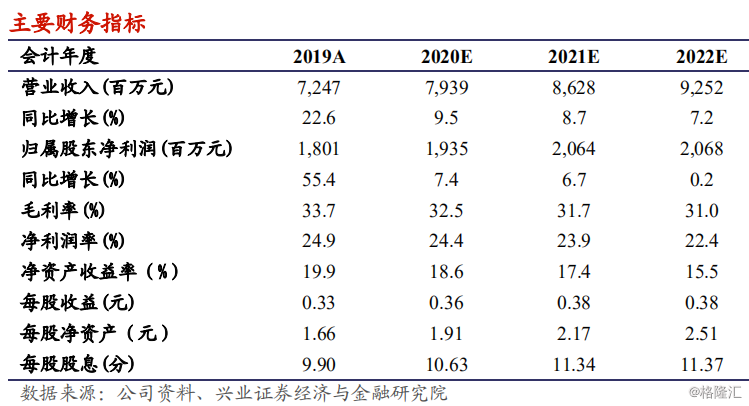 主要财务指标

| 会计年度 | 2019A | 2020E | 2021E | 2022E |
|---|---|---|---|---|
| 营业收入(百万元) | 7,247 | 7,939 | 8,628 | 9,252 |
| 同比增长(%) | 22.6 | 9.5 | 8.7 | 7.2 |
| 归属股东净利润(百万元) | 1,801 | 1,935 | 2,064 | 2,068 |
| 同比增长(%) | 55.4 | 7.4 | 6.7 | 0.2 |
| 毛利率(%) | 33.7 | 32.5 | 31.7 | 31.0 |
| 净利润率(%) | 24.9 | 24.4 | 23.9 | 22.4 |
| 净资产收益率(%) | 19.9 | 18.6 | 17.4 | 15.5 |
| 每股收益(元) | 0.33 | 0.36 | 0.38 | 0.38 |
| 每股净资产(元) | 1.66 | 1.91 | 2.17 | 2.51 |
| 每股股息(分) | 9.90 | 10.63 | 11.34 | 11.37 |

数据来源：公司资料、兴业证券经济与金融研究院

@格隆汇